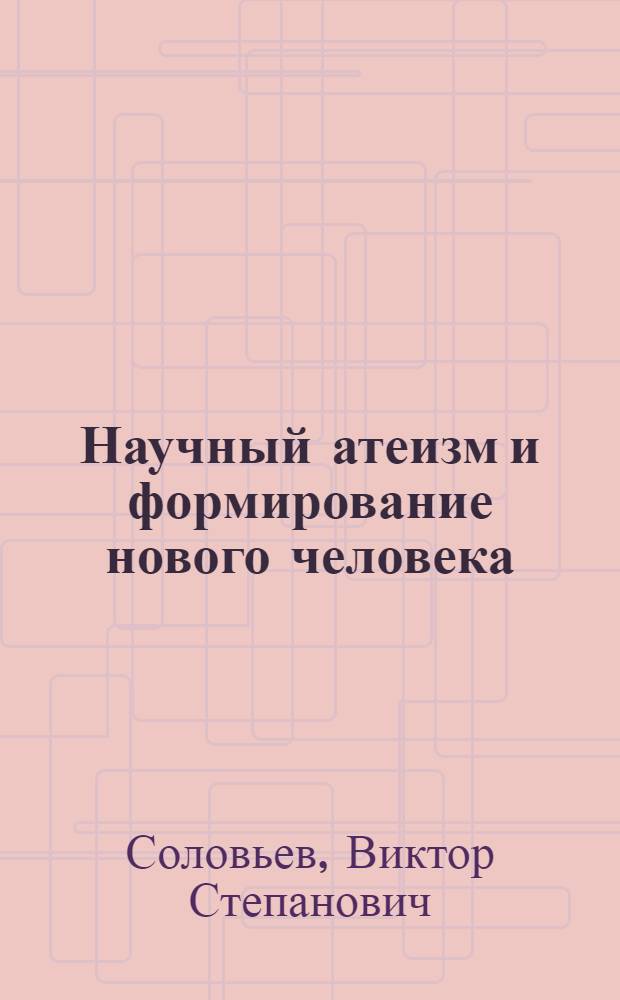 Научный атеизм и формирование нового человека

Соловьев, Виктор Степанович